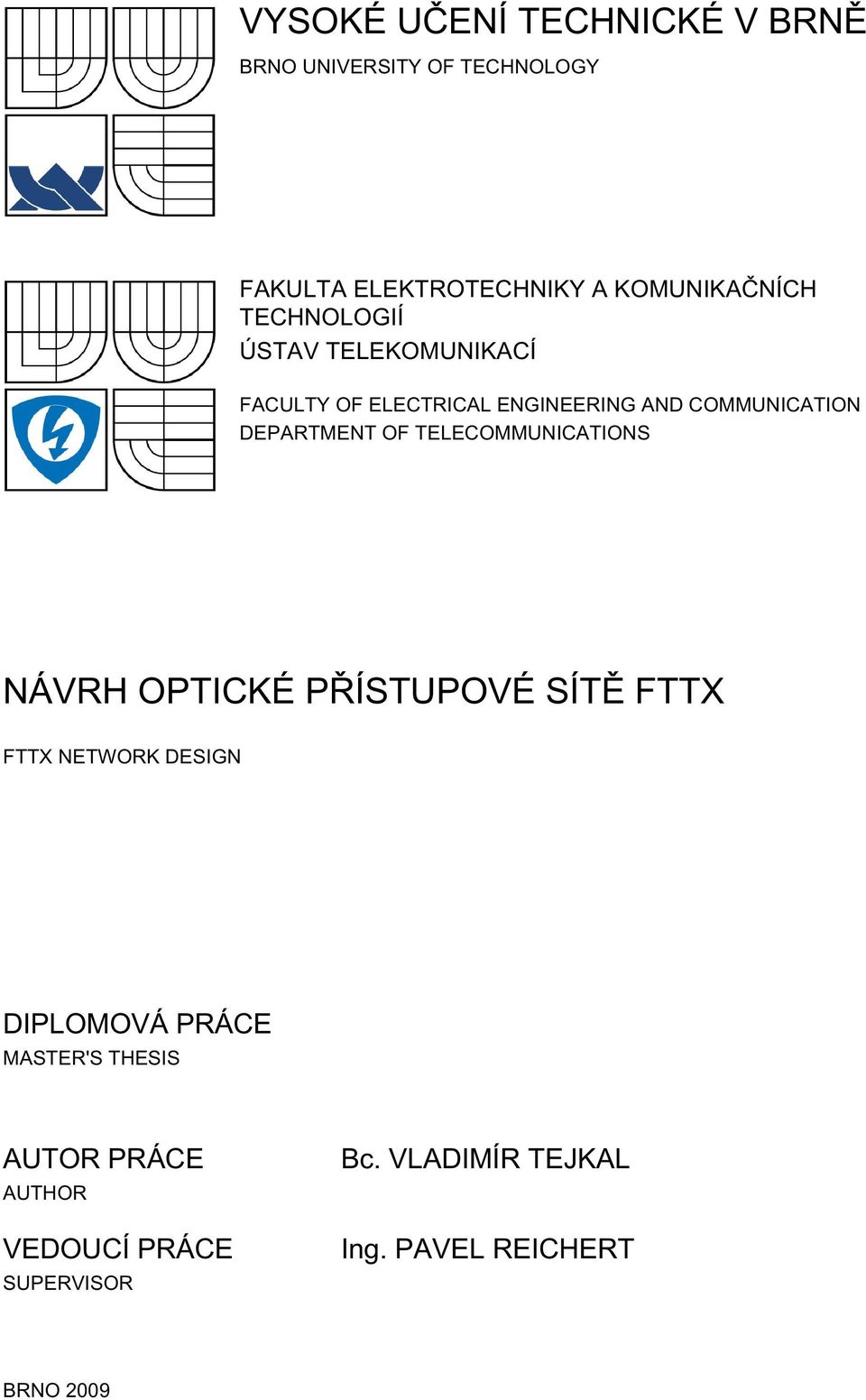 VYSOKÉ UČENÍ TECHNICKÉ V BRNĚ
BRNO UNIVERSITY OF TECHNOLOGY

FAKULTA ELEKTROTECHNIKY A KOMUNIKAČNÍCH TECHNOLOGIÍ
ÚSTAV TELEKOMUNIKACÍ

FACULTY OF ELECTRICAL ENGINEERING AND COMMUNICATION
DEPARTMENT OF TELECOMMUNICATIONS

NÁVRH OPTICKÉ PŘÍSTUPOVÉ SÍTĚ FTTX

FTTX NETWORK DESIGN

DIPLOMOVÁ PRÁCE
MASTER'S THESIS

AUTOR PRÁCE
AUTHOR

Bc. VLADIMÍR TEJKAL

VEDOUCÍ PRÁCE
SUPERVISOR

Ing. PAVEL REICHERT

BRNO 2009